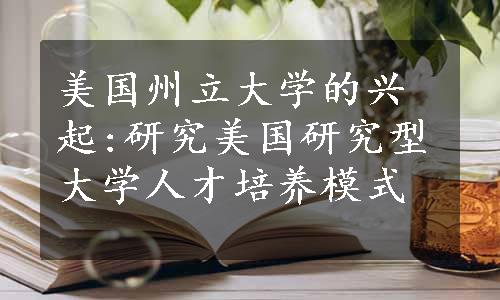 美国州立大学的兴起:研究美国研究型大学人才培养模式